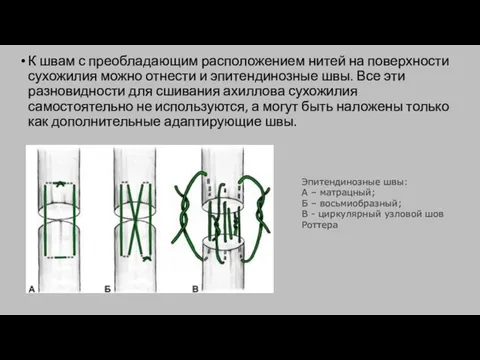 • К швам с преобладающим расположением нитей на поверхности сухожилия можно отнести и эпитендинозные швы. Все эти разновидности для сшивания ахиллова сухожилия самостоятельно не используются, а могут быть наложены только как дополнительные адаптирующие швы.

А
Б
В

Эпитендинозные швы:
А – матрацный;
Б – восьмиобразный;
В - циркулярный узловой шов Роттера